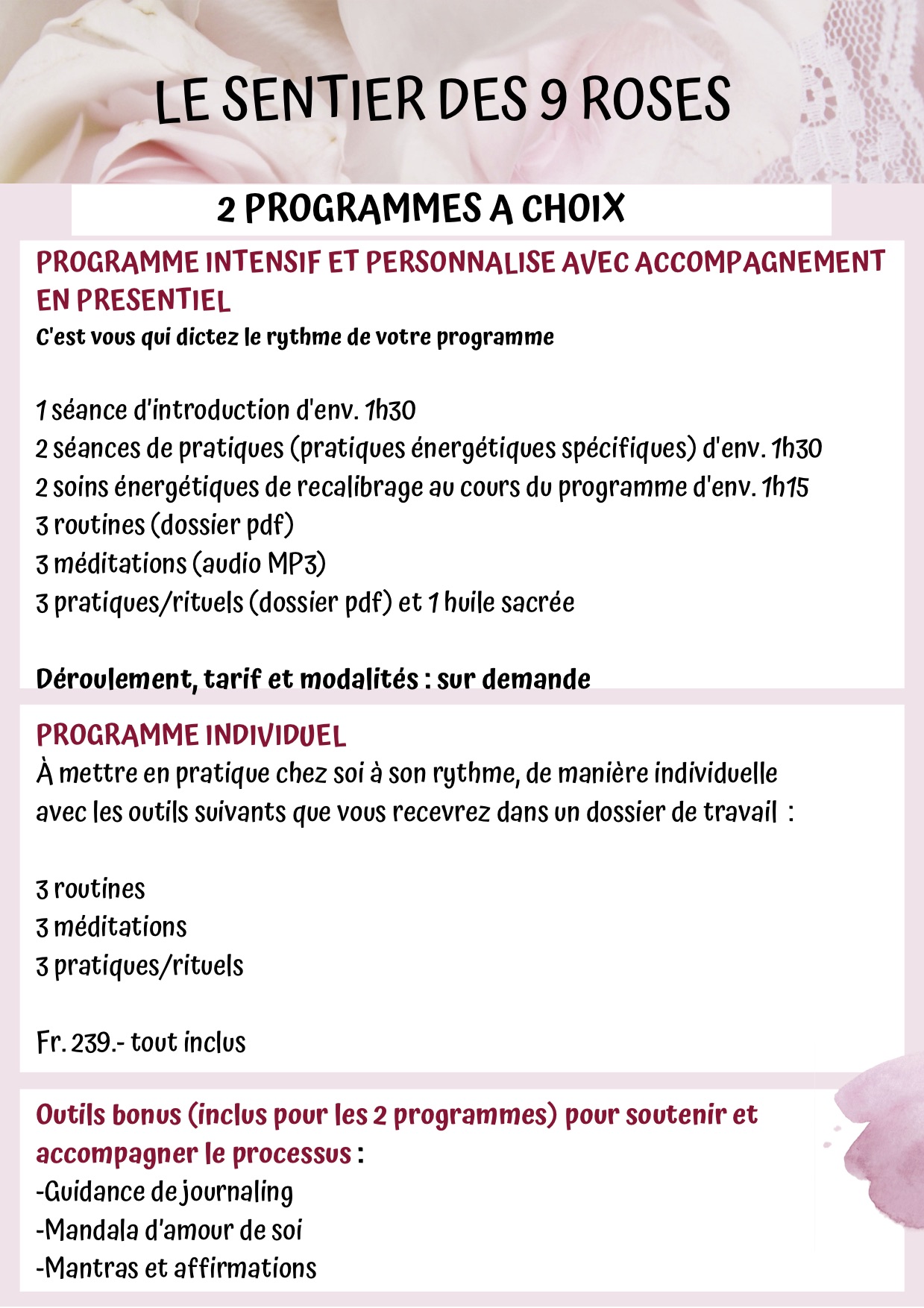 LE SENTIER DES 9 ROSES

2 PROGRAMMES A CHOIX

PROGRAMME INTENSIF ET PERSONNALISE AVEC ACCOMPAGNEMENT EN PRESENTIEL
C'est vous qui dictez le rythme de votre programme

1 séance d'introduction d'env. 1h30
2 séances de pratiques (pratiques énergétiques spécifiques) d'env. 1h30
2 soins énergétiques de recalibrage au cours du programme d'env. 1h15
3 routines (dossier pdf)
3 méditations (audio MP3)
3 pratiques/rituels (dossier pdf) et 1 huile sacrée

Déroulement, tarif et modalités : sur demande

PROGRAMME INDIVIDUEL
À mettre en pratique chez soi à son rythme, de manière individuelle avec les outils suivants que vous recevrez dans un dossier de travail :

3 routines
3 méditations
3 pratiques/rituels

Fr. 239.- tout inclus

Outils bonus (inclus pour les 2 programmes) pour soutenir et accompagner le processus :
-Guidance de journaling
-Mandala d'amour de soi
-Mantras et affirmations